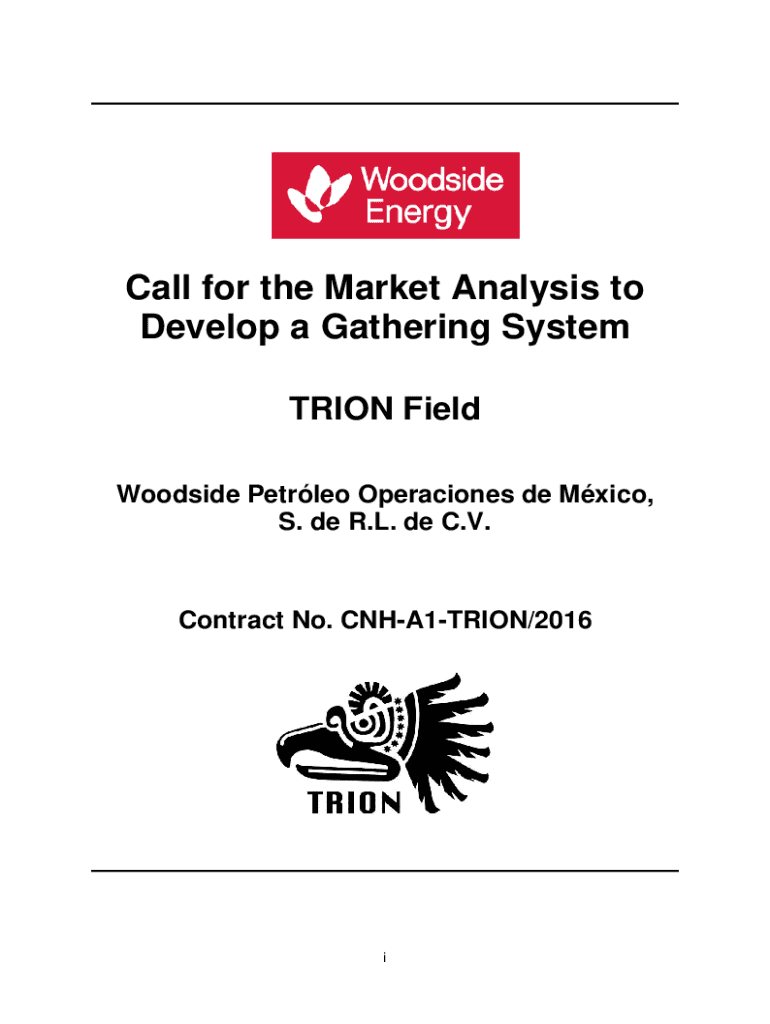 Woodside Energy

Call for the Market Analysis to Develop a Gathering System

TRION Field

Woodside Petróleo Operaciones de México, S. de R.L. de C.V.

Contract No. CNH-A1-TRION/2016

TRION

i